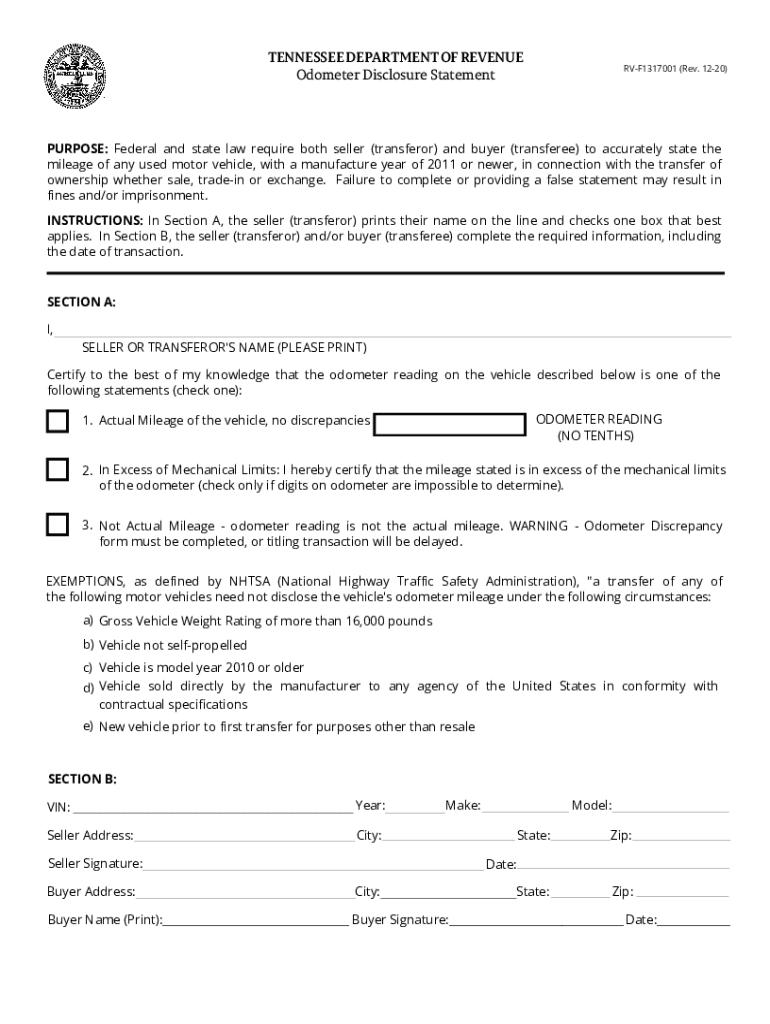 TENNESSEE DEPARTMENT OF REVENUE
Odometer Disclosure Statement

RV-F1317001 (Rev. 12-20)

PURPOSE: Federal and state law require both seller (transferor) and buyer (transferee) to accurately state the mileage of any used motor vehicle, with a manufacture year of 2011 or newer, in connection with the transfer of ownership whether sale, trade-in or exchange. Failure to complete or providing a false statement may result in fines and/or imprisonment.

INSTRUCTIONS: In Section A, the seller (transferor) prints their name on the line and checks one box that best applies. In Section B, the seller (transferor) and/or buyer (transferee) complete the required information, including the date of transaction.

SECTION A:

I,

SELLER OR TRANSFEROR'S NAME (PLEASE PRINT)

Certify to the best of my knowledge that the odometer reading on the vehicle described below is one of the following statements (check one):

1. Actual Mileage of the vehicle, no discrepancies

ODOMETER READING (NO TENTHS)

2. In Excess of Mechanical Limits: I hereby certify that the mileage stated is in excess of the mechanical limits of the odometer (check only if digits on odometer are impossible to determine).

3. Not Actual Mileage - odometer reading is not the actual mileage. WARNING - Odometer Discrepancy form must be completed, or titling transaction will be delayed.

EXEMPTIONS, as defined by NHTSA (National Highway Traffic Safety Administration), "a transfer of any of the following motor vehicles need not disclose the vehicle's odometer mileage under the following circumstances:

a) Gross Vehicle Weight Rating of more than 16,000 pounds
b) Vehicle not self-propelled
c) Vehicle is model year 2010 or older
d) Vehicle sold directly by the manufacturer to any agency of the United States in conformity with contractual specifications
e) New vehicle prior to first transfer for purposes other than resale

SECTION B:

VIN: Year: Make: Model:

Seller Address: City: State: Zip:

Seller Signature: Date:

Buyer Address: City: State: Zip:

Buyer Name (Print): Buyer Signature: Date: